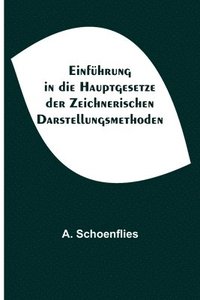 Einführung in die Hauptgesetze der Zeichnerischen Darstellungsmethoden

A. Schoenflies